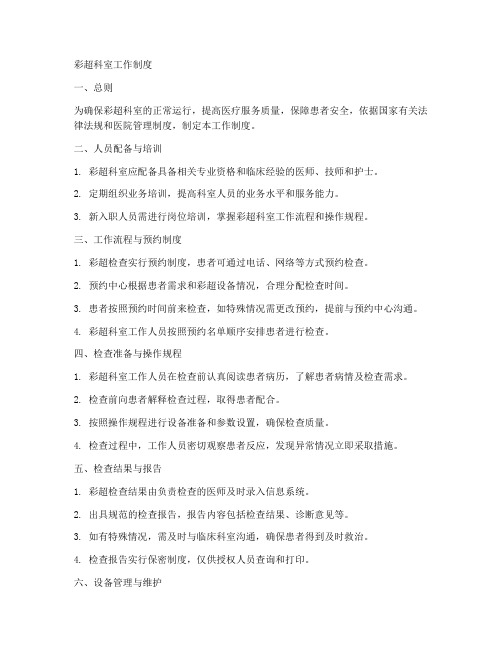 彩超科室工作制度

一、总则

为确保彩超科室的正常运行，提高医疗服务质量，保障患者安全，依据国家有关法律法规和医院管理制度，制定本工作制度。

二、人员配备与培训

1. 彩超科室应配备具备相关专业资格和临床经验的医师、技师和护士。

2. 定期组织业务培训，提高科室人员的业务水平和服务能力。

3. 新入职人员需进行岗位培训，掌握彩超科室工作流程和操作规程。

三、工作流程与预约制度

1. 彩超检查实行预约制度，患者可通过电话、网络等方式预约检查。

2. 预约中心根据患者需求和彩超设备情况，合理分配检查时间。

3. 患者按照预约时间前来检查，如特殊情况需更改预约，提前与预约中心沟通。

4. 彩超科室工作人员按照预约名单顺序安排患者进行检查。

四、检查准备与操作规程

1. 彩超科室工作人员在检查前认真阅读患者病历，了解患者病情及检查需求。

2. 检查前向患者解释检查过程，取得患者配合。

3. 按照操作规程进行设备准备和参数设置，确保检查质量。

4. 检查过程中，工作人员密切观察患者反应，发现异常情况立即采取措施。

五、检查结果与报告

1. 彩超检查结果由负责检查的医师及时录入信息系统。

2. 出具规范的检查报告，报告内容包括检查结果、诊断意见等。

3. 如有特殊情况，需及时与临床科室沟通，确保患者得到及时救治。

4. 检查报告实行保密制度，仅供授权人员查询和打印。

六、设备管理与维护